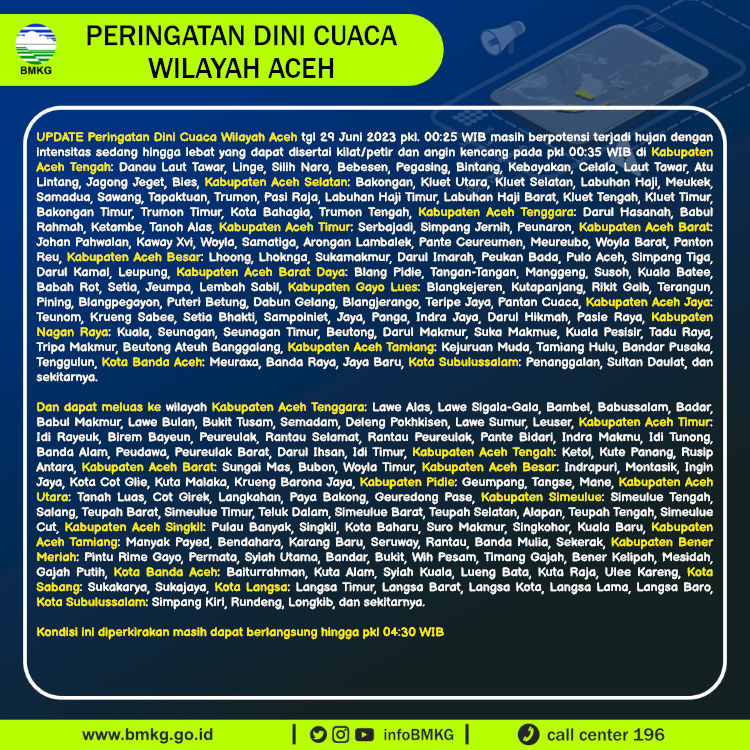 BMKG

PERINGATAN DINI CUACA WILAYAH ACEH

UPDATE Peringatan Dini Cuaca Wilayah Aceh tgl 29 Juni 2023 pkl. 00:25 WIB masih berpotensi terjadi hujan dengan intensitas sedang hingga lebat yang dapat disertai kilat/petir dan angin kencang pada pkl 00:35 WIB di Kabupaten Aceh Tengah: Danau Laut Tawar, Linge, Silih Nara, Bebesen, Pegasing, Bintang, Kebayakan, Celala, Laut Tawar, Atu Lintang, Jagong Jeget, Bies, Kabupaten Aceh Selatan: Bakongan, Kluet Utara, Kluet Selatan, Labuhan Haji, Meukek, Samadua, Sawang, Tapaktuan, Trumon, Pasi Raja, Labuhan Haji Timur, Labuhan Haji Barat, Kluet Tengah, Kluet Timur, Bakongan Timur, Trumon Timur, Kota Bahagia, Trumon Tengah, Kabupaten Aceh Tenggara: Darul Hasanah, Babul Rahmah, Ketambe, Tanoh Alas, Kabupaten Aceh Timur: Serbajadi, Simpang Jernih, Peunaron, Kabupaten Aceh Barat: Johan Pahwalan, Kaway Xvi, Woyla, Samatiga, Arongan Lambalek, Pante Ceureumen, Meureubo, Woyla Barat, Panton Reu, Kabupaten Aceh Besar: Lhoong, Lhoknga, Sukamakmur, Darul Imarah, Peukan Bada, Pulo Aceh, Simpang Tiga, Darul Kamal, Leupung, Kabupaten Aceh Barat Daya: Blang Pidie, Tangan-Tangan, Manggeng, Susoh, Kuala Batee, Babah Rot, Setia, Jeumpa, Lembah Sabil, Kabupaten Gayo Lues: Blangkejeren, Kutapanjang, Rikit Gaib, Terangun, Pining, Blangpegayon, Puteri Betung, Dabun Gelang, Blangjerango, Teripe Jaya, Pantan Cuaca, Kabupaten Aceh Jaya: Teunom, Krueng Sabee, Setia Bhakti, Sampoiniet, Jaya, Panga, Indra Jaya, Darul Hikmah, Pasie Raya, Kabupaten Nagan Raya: Kuala, Seunagan, Seunagan Timur, Beutong, Darul Makmur, Suka Makmue, Kuala Pesisir, Tadu Raya, Tripa Makmur, Beutong Ateuh Banggalang, Kabupaten Aceh Tamiang: Kejuruan Muda, Tamiang Hulu, Bandar Pusaka, Tenggulun, Kota Banda Aceh: Meuraxa, Banda Raya, Jaya Baru, Kota Subulussalam: Penanggalan, Sultan Daulat, dan sekitarnya.

Dan dapat meluas ke wilayah Kabupaten Aceh Tenggara: Lawe Alas, Lawe Sigala-Gala, Bambel, Babussalam, Badar, Babul Makmur, Lawe Bulan, Bukit Tusam, Semadam, Deleng Pokhkisen, Lawe Sumur, Leuser, Kabupaten Aceh Timur: Idi Rayeuk, Birem Bayeun, Peureulak, Rantau Selamat, Rantau Peureulak, Pante Bidari, Indra Makmu, Idi Tunong, Banda Alam, Peudawa, Peureulak Barat, Darul Ihsan, Idi Timur, Kabupaten Aceh Tengah: Ketol, Kute Panang, Rusip Antara, Kabupaten Aceh Barat: Sungai Mas, Bubon, Woyla Timur, Kabupaten Aceh Besar: Indrapuri, Montasik, Ingin Jaya, Kota Cot Glie, Kuta Malaka, Krueng Barona Jaya, Kabupaten Pidie: Geumpang, Tangse, Mane, Kabupaten Aceh Utara: Tanah Luas, Cot Girek, Langkahan, Paya Bakong, Geuredong Pase, Kabupaten Simeulue: Simeulue Tengah, Salang, Teupah Barat, Simeulue Timur, Teluk Dalam, Simeulue Barat, Teupah Selatan, Alapan, Teupah Tengah, Simeulue Cut, Kabupaten Aceh Singkil: Pulau Banyak, Singkil, Kota Baharu, Suro Makmur, Singkohor, Kuala Baru, Kabupaten Aceh Tamiang: Manyak Payed, Bendahara, Karang Baru, Seruway, Rantau, Banda Mulia, Sekerak, Kabupaten Bener Meriah: Pintu Rime Gayo, Permata, Syiah Utama, Bandar, Bukit, Wih Pesam, Timang Gajah, Bener Kelipah, Mesidah, Gajah Putih, Kota Banda Aceh: Baiturrahman, Kuta Alam, Syiah Kuala, Lueng Bata, Kuta Raja, Ulee Kareng, Kota Sabang: Sukakarya, Sukajaya, Kota Langsa: Langsa Timur, Langsa Barat, Langsa Kota, Langsa Lama, Langsa Baro, Kota Subulussalam: Simpang Kiri, Rundeng, Longkib, dan sekitarnya.

Kondisi ini diperkirakan masih dapat berlangsung hingga pkl 04:30 WIB

www.bmkg.go.id | infoBMKG | call center 196